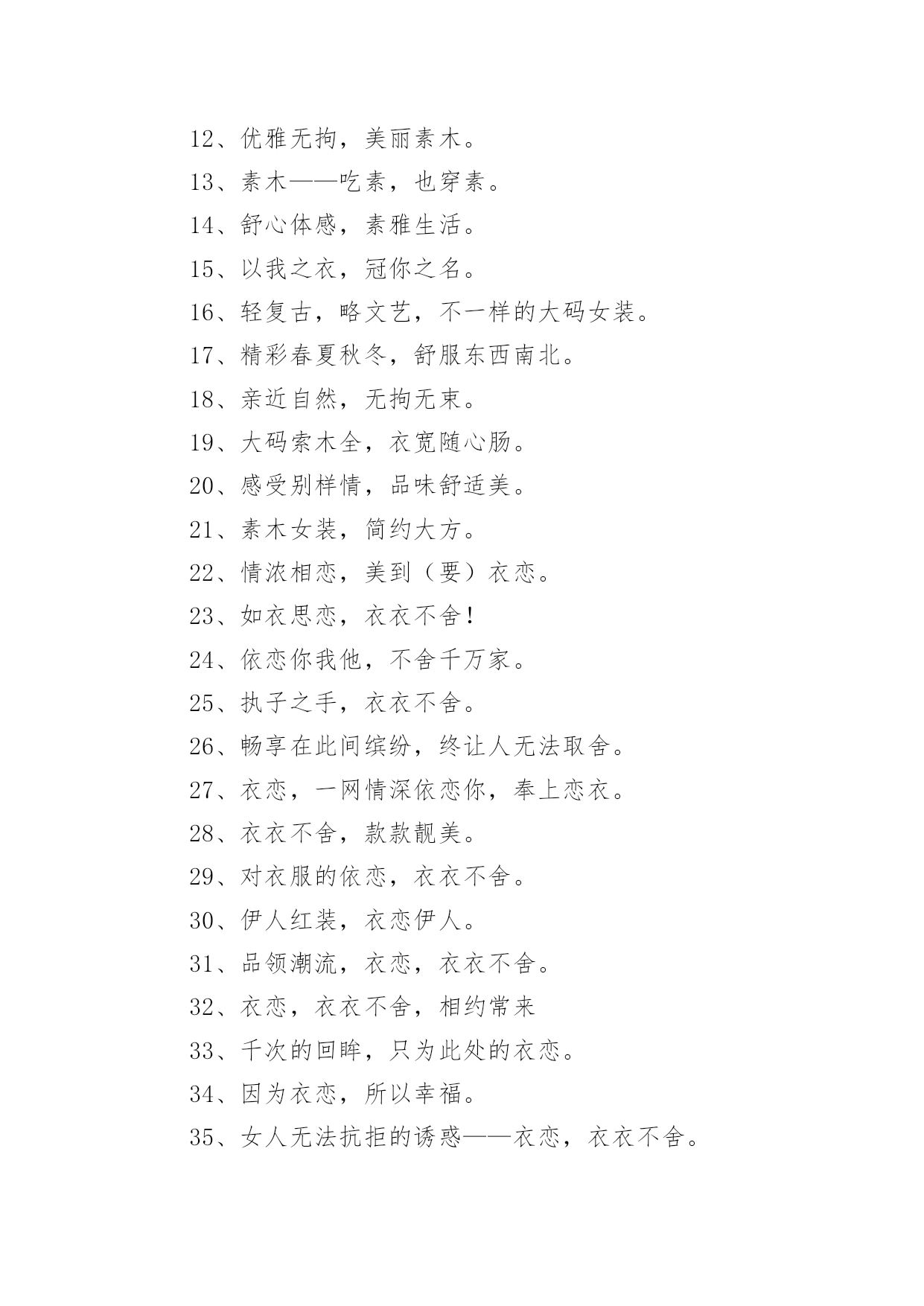 12、优雅无拘，美丽素木。

13、素木——吃素，也穿素。

14、舒心体感，素雅生活。

15、以我之衣，冠你之名。

16、轻复古，略文艺，不一样的大码女装。

17、精彩春夏秋冬，舒服东西南北。

18、亲近自然，无拘无束。

19、大码索木全，衣宽随心肠。

20、感受别样情，品味舒适美。

21、素木女装，简约大方。

22、情浓相恋，美到（要）衣恋。

23、如衣思恋，衣衣不舍！

24、依恋你我他，不舍千万家。

25、执子之手，衣衣不舍。

26、畅享在此间缤纷，终让人无法取舍。

27、衣恋，一网情深依恋你，奉上恋衣。

28、衣衣不舍，款款靓美。

29、对衣服的依恋，衣衣不舍。

30、伊人红装，衣恋伊人。

31、品领潮流，衣恋，衣衣不舍。

32、衣恋，衣衣不舍，相约常来

33、千次的回眸，只为此处的衣恋。

34、因为衣恋，所以幸福。

35、女人无法抗拒的诱惑——衣恋，衣衣不舍。